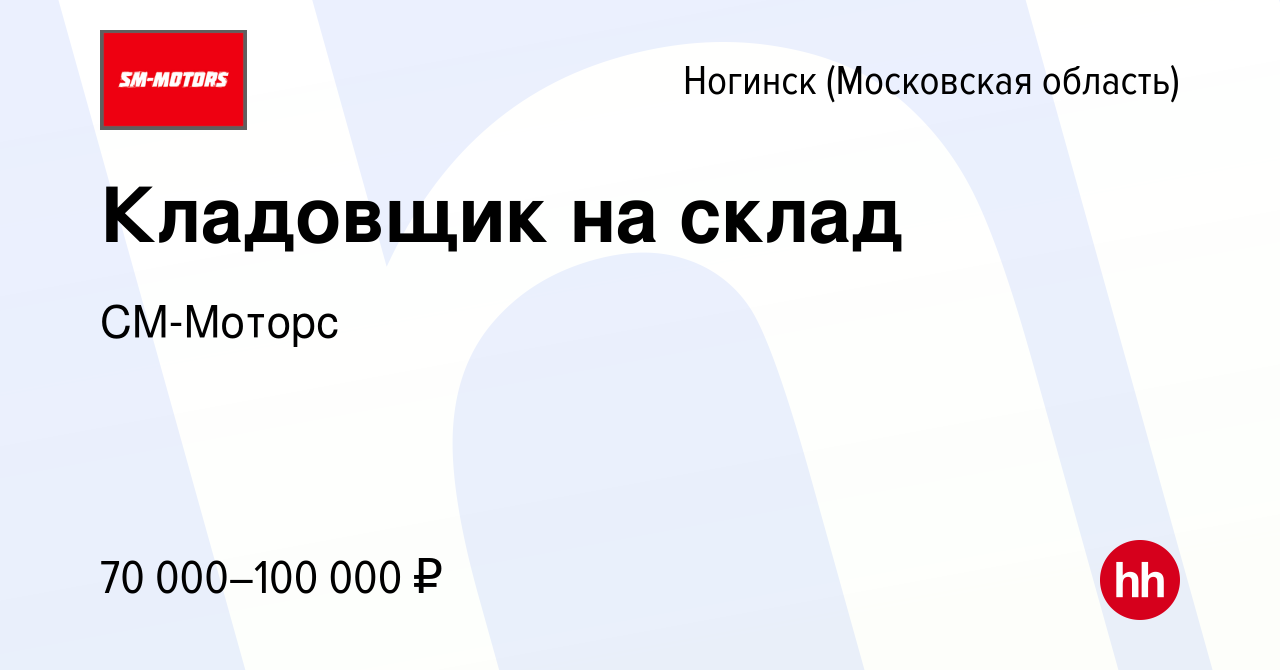 SM-MOTORS

Ногинск (Московская область)

Кладовщик на склад

СМ-Моторс

70 000–100 000 ₽

hh